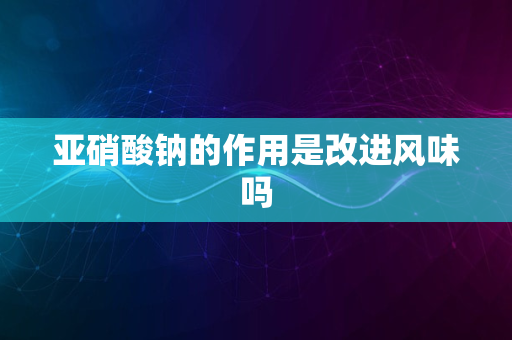 亚硝酸钠的作用是改进风味吗